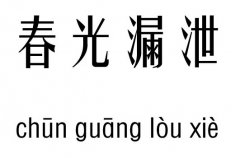 春光漏泄

chūn guāng lòu xiè